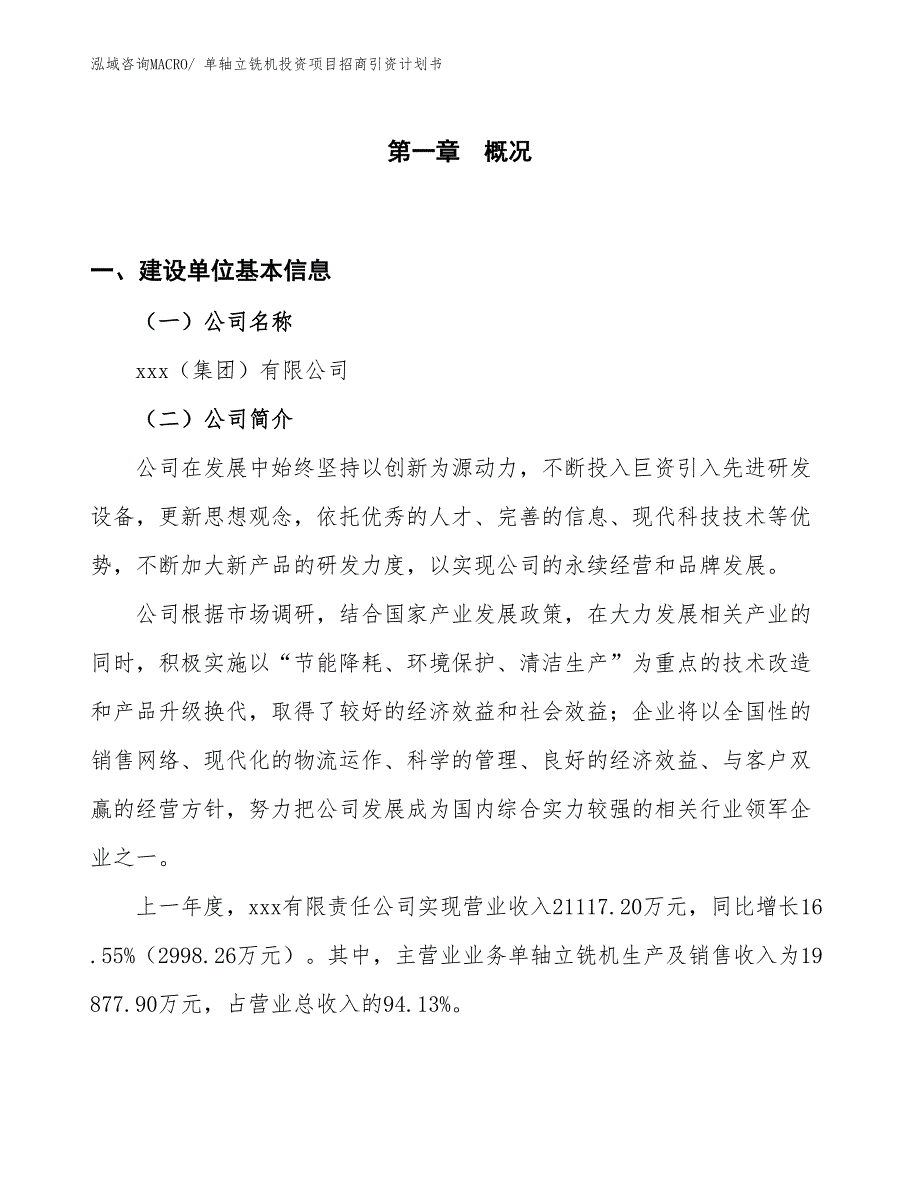 泓域咨询MACRO/ 单轴立铣机投资项目招商引资计划书

第一章 概况

一、建设单位基本信息

（一）公司名称

xxx（集团）有限公司

（二）公司简介

公司在发展中始终坚持以创新为源动力，不断投入巨资引入先进研发设备，更新思想观念，依托优秀的人才、完善的信息、现代科技技术等优势，不断加大新产品的研发力度，以实现公司的永续经营和品牌发展。

公司根据市场调研，结合国家产业发展政策，在大力发展相关产业的同时，积极实施以“节能降耗、环境保护、清洁生产”为重点的技术改造和产品升级换代，取得了较好的经济效益和社会效益；企业将以全国性的销售网络、现代化的物流运作、科学的管理、良好的经济效益、与客户双赢的经营方针，努力把公司发展成为国内综合实力较强的相关行业领军企业之一。

上一年度，xxx有限责任公司实现营业收入21117.20万元，同比增长16.55%（2998.26万元）。其中，主营业业务单轴立铣机生产及销售收入为19877.90万元，占营业总收入的94.13%。